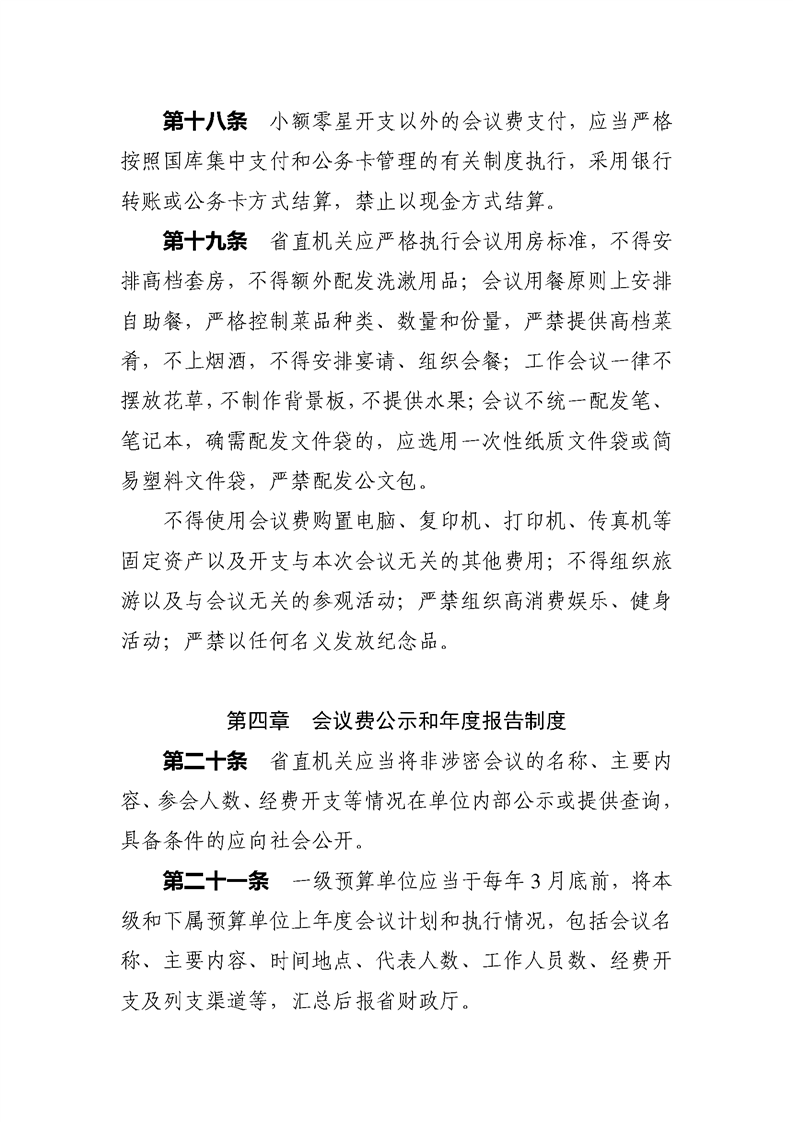 第十八条　小额零星开支以外的会议费支付，应当严格按照国库集中支付和公务卡管理的有关制度执行，采用银行转账或公务卡方式结算，禁止以现金方式结算。

第十九条　省直机关应严格执行会议用房标准，不得安排高档套房，不得额外配发洗漱用品；会议用餐原则上安排自助餐，严格控制菜品种类、数量和份量，严禁提供高档菜肴，不上烟酒，不得安排宴请、组织会餐；工作会议一律不摆放花草，不制作背景板，不提供水果；会议不统一配发笔、笔记本，确需配发文件袋的，应选用一次性纸质文件袋或简易塑料文件袋，严禁配发公文包。

不得使用会议费购置电脑、复印机、打印机、传真机等固定资产以及开支与本次会议无关的其他费用；不得组织旅游以及与会议无关的参观活动；严禁组织高消费娱乐、健身活动；严禁以任何名义发放纪念品。

第四章　会议费公示和年度报告制度

第二十条　省直机关应当将非涉密会议的名称、主要内容、参会人数、经费开支等情况在单位内部公示或提供查询，具备条件的应向社会公开。

第二十一条　一级预算单位应当于每年3月底前，将本级和下属预算单位上年度会议计划和执行情况，包括会议名称、主要内容、时间地点、代表人数、工作人员数、经费开支及列支渠道等，汇总后报省财政厅。